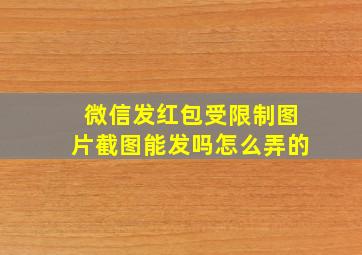 微信发红包受限制图片截图能发吗怎么弄的